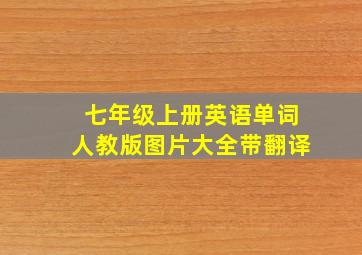 七年级上册英语单词
人教版图片大全带翻译